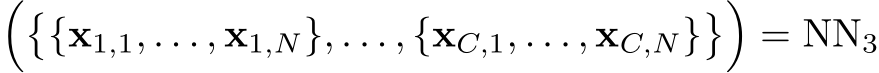 $\left(\left\{\{\mathbf{x}_{1,1},\ldots,\mathbf{x}_{1,N}\},\ldots,\{\mathbf{x}_{C,1},\ldots,\mathbf{x}_{C,N}\}\right\}\right) = \mathrm{NN}_3$